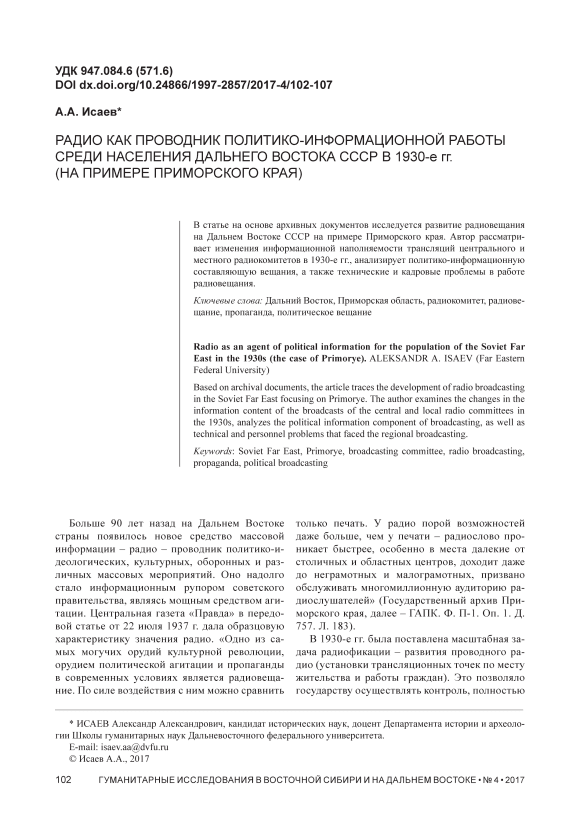 УДК 947.084.6 (571.6)
DOI dx.doi.org/10.24866/1997-2857/2017-4/102-107

А.А. Исаев*

РАДИО КАК ПРОВОДНИК ПОЛИТИКО-ИНФОРМАЦИОННОЙ РАБОТЫ СРЕДИ НАСЕЛЕНИЯ ДАЛЬНЕГО ВОСТОКА СССР В 1930-е гг. (НА ПРИМЕРЕ ПРИМОРСКОГО КРАЯ)

В статье на основе архивных документов исследуется развитие радиовещания на Дальнем Востоке СССР на примере Приморского края. Автор рассматривает изменения информационной наполняемости трансляций центрального и местного радиокомитетов в 1930-е гг., анализирует политико-информационную составляющую вещания, а также технические и кадровые проблемы в работе радиовещания.

Ключевые слова: Дальний Восток, Приморская область, радиокомитет, радиовещание, пропаганда, политическое вещание

Radio as an agent of political information for the population of the Soviet Far East in the 1930s (the case of Primorye). ALEKSANDR A. ISAEV (Far Eastern Federal University)

Based on archival documents, the article traces the development of radio broadcasting in the Soviet Far East focusing on Primorye. The author examines the changes in the information content of the broadcasts of the central and local radio committees in the 1930s, analyzes the political information component of broadcasting, as well as technical and personnel problems that faced the regional broadcasting.

Keywords: Soviet Far East, Primorye, broadcasting committee, radio broadcasting, propaganda, political broadcasting

Больше 90 лет назад на Дальнем Востоке страны появилось новое средство массовой информации – радио – проводник политико-идеологических, культурных, оборонных и различных массовых мероприятий. Оно надолго стало информационным рупором советского правительства, являясь мощным средством агитации. Центральная газета «Правда» в передовой статье от 22 июля 1937 г. дала образцовую характеристику значения радио. «Одно из самых могучих орудий культурной революции, орудием политической агитации и пропаганды в современных условиях является радиовещание. По силе воздействия с ним можно сравнить только печать. У радио порой возможностей даже больше, чем у печати – радиослово проникает быстрее, особенно в места далекие от столичных и областных центров, доходит даже до неграмотных и малограмотных, призвано обслуживать многомиллионную аудиторию радиослушателей» (Государственный архив Приморского края, далее – ГАПК. Ф. П-1. Оп. 1. Д. 757. Л. 183).

В 1930-е гг. была поставлена масштабная задача радиофикации – развития проводного радио (установки трансляционных точек по месту жительства и работы граждан). Это позволяло государству осуществлять контроль, полностью

* ИСАЕВ Александр Александрович, кандидат исторических наук, доцент Департамента истории и археологии Школы гуманитарных наук Дальневосточного федерального университета.
E-mail: isaev.aa@dvfu.ru
© Исаев А.А., 2017

102 ГУМАНИТАРНЫЕ ИССЛЕДОВАНИЯ В ВОСТОЧНОЙ СИБИРИ И НА ДАЛЬНЕМ ВОСТОКЕ • № 4 • 2017